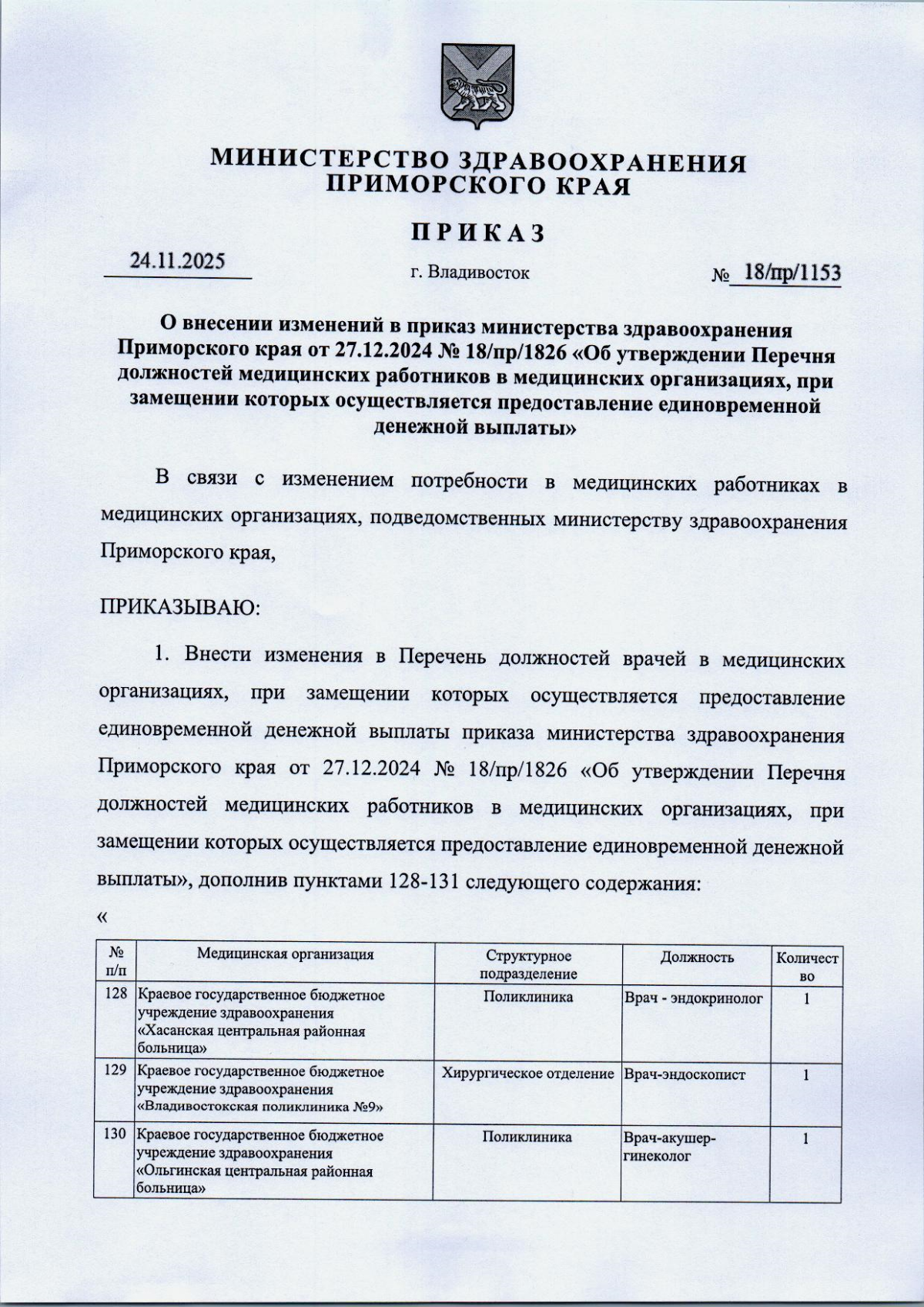 МИНИСТЕРСТВО ЗДРАВООХРАНЕНИЯ ПРИМОРСКОГО КРАЯ

ПРИКАЗ

24.11.2025 г. Владивосток № 18/пр/1153

О внесении изменений в приказ министерства здравоохранения Приморского края от 27.12.2024 № 18/пр/1826 «Об утверждении Перечня должностей медицинских работников в медицинских организациях, при замещении которых осуществляется предоставление единовременной денежной выплаты»

В связи с изменением потребности в медицинских работниках в медицинских организациях, подведомственных министерству здравоохранения Приморского края,

ПРИКАЗЫВАЮ:

1. Внести изменения в Перечень должностей врачей в медицинских организациях, при замещении которых осуществляется предоставление единовременной денежной выплаты приказа министерства здравоохранения Приморского края от 27.12.2024 № 18/пр/1826 «Об утверждении Перечня должностей медицинских работников в медицинских организациях, при замещении которых осуществляется предоставление единовременной денежной выплаты», дополнив пунктами 128-131 следующего содержания:

«

| № п/п | Медицинская организация | Структурное подразделение | Должность | Количество |
|---|---|---|---|---|
| 128 | Краевое государственное бюджетное учреждение здравоохранения «Хасанская центральная районная больница» | Поликлиника | Врач - эндокринолог | 1 |
| 129 | Краевое государственное бюджетное учреждение здравоохранения «Владивостокская поликлиника №9» | Хирургическое отделение | Врач-эндоскопист | 1 |
| 130 | Краевое государственное бюджетное учреждение здравоохранения «Ольгинская центральная районная больница» | Поликлиника | Врач-акушер-гинеколог | 1 |